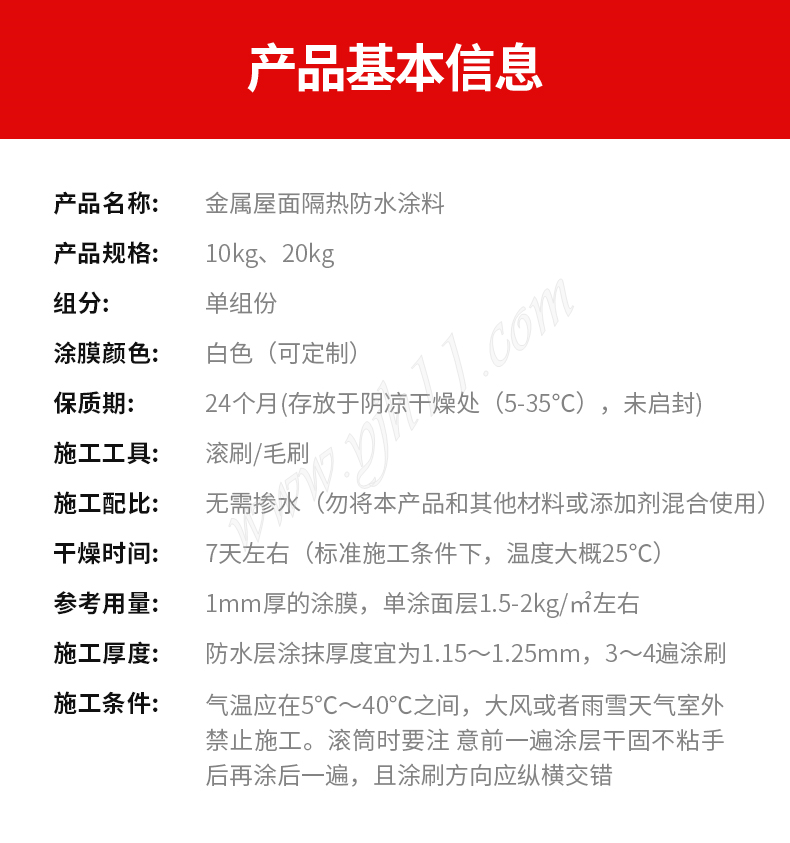 产品基本信息

产品名称: 金属屋面隔热防水涂料

产品规格: 10kg、20kg

组分: 单组份

涂膜颜色: 白色（可定制）

保质期: 24个月(存放于阴凉干燥处（5-35°C），未启封)

施工工具: 滚刷/毛刷

施工配比: 无需掺水（勿将本产品和其他材料或添加剂混合使用）

干燥时间: 7天左右（标准施工条件下，温度大概25°C）

参考用量: 1mm厚的涂膜，单涂面层1.5-2kg/㎡左右

施工厚度: 防水层涂抹厚度宜为1.15～1.25mm，3～4遍涂刷

施工条件: 气温应在5°C～40°C之间，大风或者雨雪天气室外禁止施工。滚筒时要注 意前一遍涂层干固不粘手后再涂后一遍，且涂刷方向应纵横交错

www.yjh11.com